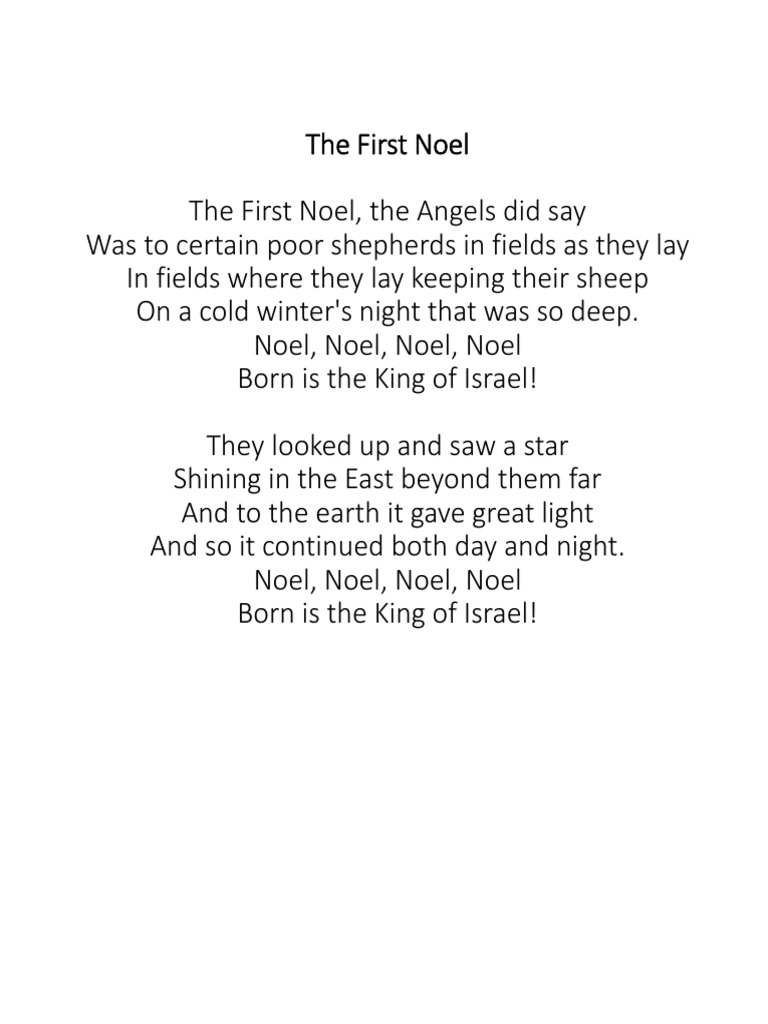 The First Noel

The First Noel, the Angels did say
Was to certain poor shepherds in fields as they lay
In fields where they lay keeping their sheep
On a cold winter's night that was so deep.
Noel, Noel, Noel, Noel
Born is the King of Israel!

They looked up and saw a star
Shining in the East beyond them far
And to the earth it gave great light
And so it continued both day and night.
Noel, Noel, Noel, Noel
Born is the King of Israel!